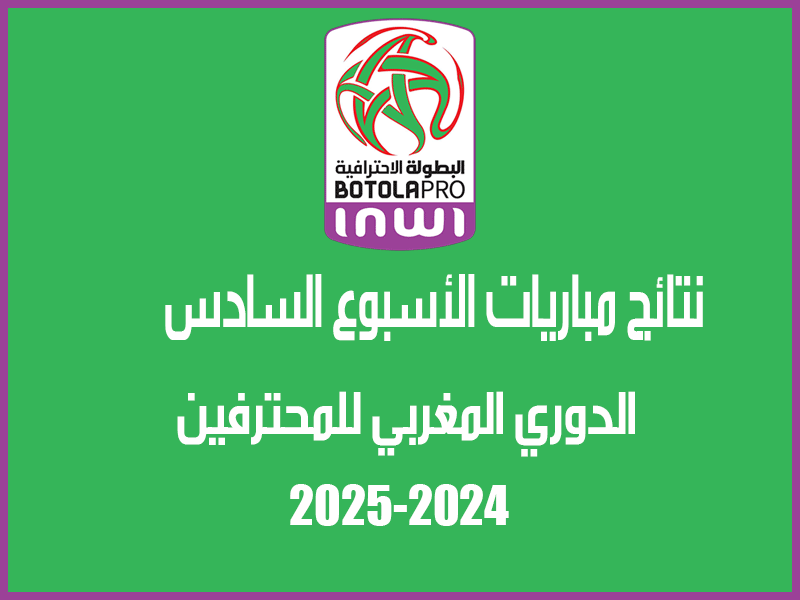 البطولة الاحترافية
BOTOLAPRO
inwi

نتائج مباريات الأسبوع السادس

الدوري المغربي للمحترفين

2025-2024